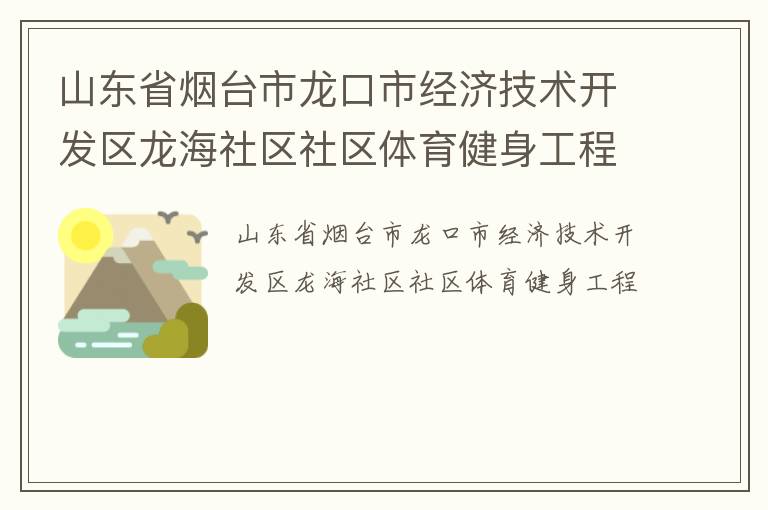 山东省烟台市龙口市经济技术开发区龙海社区社区体育健身工程

山东省烟台市龙口市经济技术开发区龙海社区社区体育健身工程